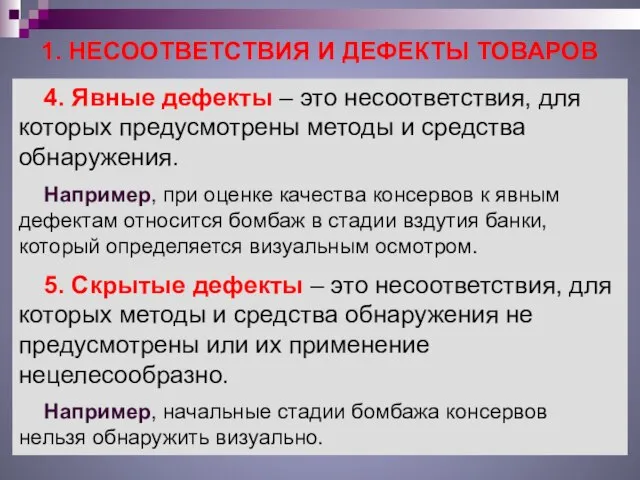 1. НЕСООТВЕТСТВИЯ И ДЕФЕКТЫ ТОВАРОВ

4. Явные дефекты – это несоответствия, для которых предусмотрены методы и средства обнаружения.

Например, при оценке качества консервов к явным дефектам относится бомбаж в стадии вздутия банки, который определяется визуальным осмотром.

5. Скрытые дефекты – это несоответствия, для которых методы и средства обнаружения не предусмотрены или их применение нецелесообразно.

Например, начальные стадии бомбажа консервов нельзя обнаружить визуально.